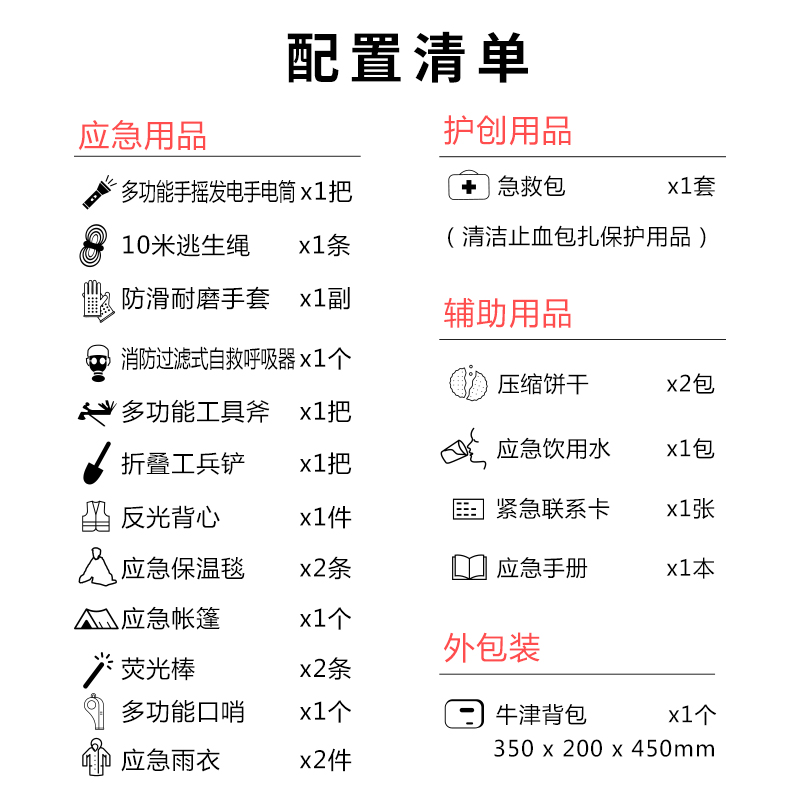 配置清单

应急用品

多功能手摇发电手电筒 x1把

10米逃生绳 x1条

防滑耐磨手套 x1副

消防过滤式自救呼吸器 x1个

多功能工具斧 x1把

折叠工兵铲 x1把

反光背心 x1件

应急保温毯 x2条

应急帐篷 x1个

荧光棒 x2条

多功能口哨 x1个

应急雨衣 x2件

护创用品

急救包 x1套

（清洁止血包扎保护用品）

辅助用品

压缩饼干 x2包

应急饮用水 x1包

紧急联系卡 x1张

应急手册 x1本

外包装

牛津背包 x1个
350 x 200 x 450mm